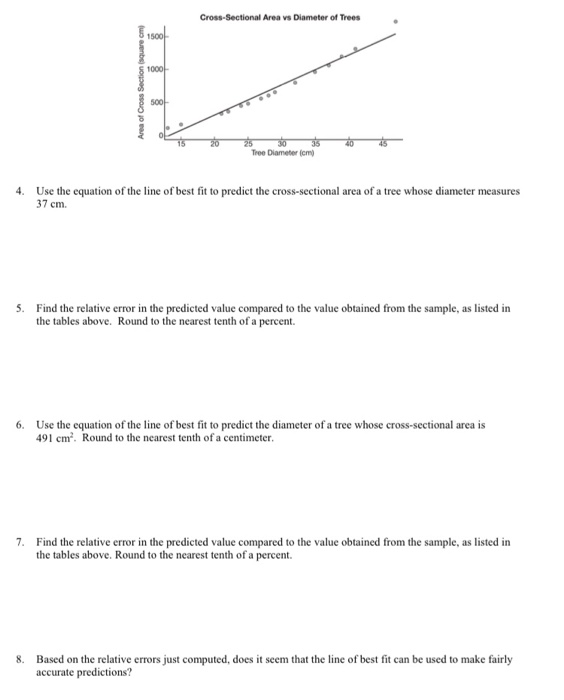 Cross-Sectional Area vs Diameter of Trees

Area of Cross Section (square cm)

1500
1000
500
0

15 20 25 30 35 40 45

Tree Diameter (cm)

4. Use the equation of the line of best fit to predict the cross-sectional area of a tree whose diameter measures 37 cm.

5. Find the relative error in the predicted value compared to the value obtained from the sample, as listed in the tables above. Round to the nearest tenth of a percent.

6. Use the equation of the line of best fit to predict the diameter of a tree whose cross-sectional area is 491 $cm^2$. Round to the nearest tenth of a centimeter.

7. Find the relative error in the predicted value compared to the value obtained from the sample, as listed in the tables above. Round to the nearest tenth of a percent.

8. Based on the relative errors just computed, does it seem that the line of best fit can be used to make fairly accurate predictions?